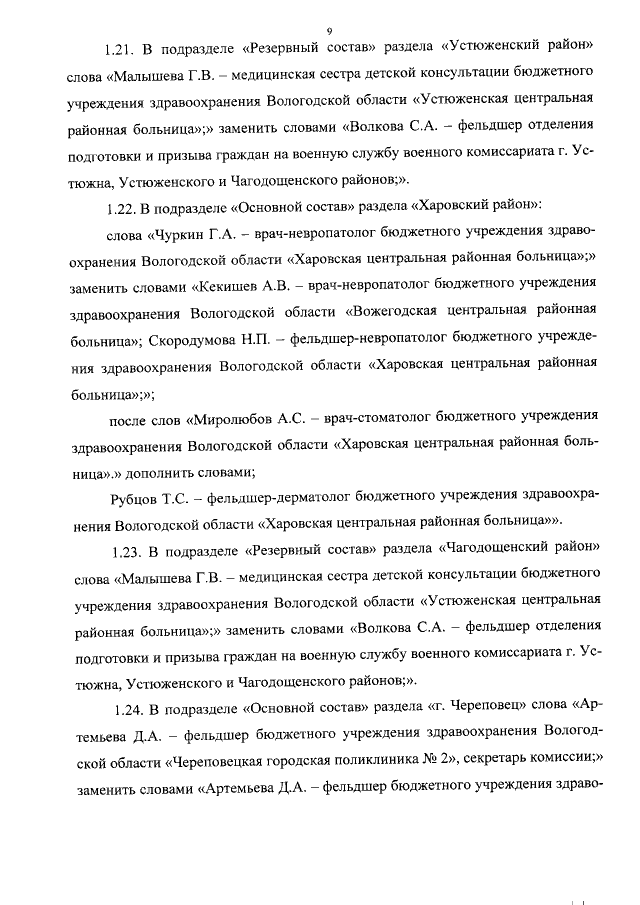 9

1.21. В подразделе «Резервный состав» раздела «Устюженский район» слова «Малышева Г.В. – медицинская сестра детской консультации бюджетного учреждения здравоохранения Вологодской области «Устюженская центральная районная больница»;» заменить словами «Волкова С.А. – фельдшер отделения подготовки и призыва граждан на военную службу военного комиссариата г. Устюжна, Устюженского и Чагодощенского районов;».

1.22. В подразделе «Основной состав» раздела «Харовский район»:

слова «Чуркин Г.А. – врач-невропатолог бюджетного учреждения здравоохранения Вологодской области «Харовская центральная районная больница»;» заменить словами «Кекишев А.В. – врач-невропатолог бюджетного учреждения здравоохранения Вологодской области «Вожегодская центральная районная больница»; Скородумова Н.П. – фельдшер-невропатолог бюджетного учреждения здравоохранения Вологодской области «Харовская центральная районная больница»;»;

после слов «Миролюбов А.С. – врач-стоматолог бюджетного учреждения здравоохранения Вологодской области «Харовская центральная районная больница».» дополнить словами;

Рубцов Т.С. – фельдшер-дерматолог бюджетного учреждения здравоохранения Вологодской области «Харовская центральная районная больница»».

1.23. В подразделе «Резервный состав» раздела «Чагодощенский район» слова «Малышева Г.В. – медицинская сестра детской консультации бюджетного учреждения здравоохранения Вологодской области «Устюженская центральная районная больница»;» заменить словами «Волкова С.А. – фельдшер отделения подготовки и призыва граждан на военную службу военного комиссариата г. Устюжна, Устюженского и Чагодощенского районов;».

1.24. В подразделе «Основной состав» раздела «г. Череповец» слова «Артемьева Д.А. – фельдшер бюджетного учреждения здравоохранения Вологодской области «Череповецкая городская поликлиника № 2», секретарь комиссии;» заменить словами «Артемьева Д.А. – фельдшер бюджетного учреждения здраво-